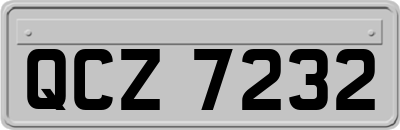 QCZ 7232